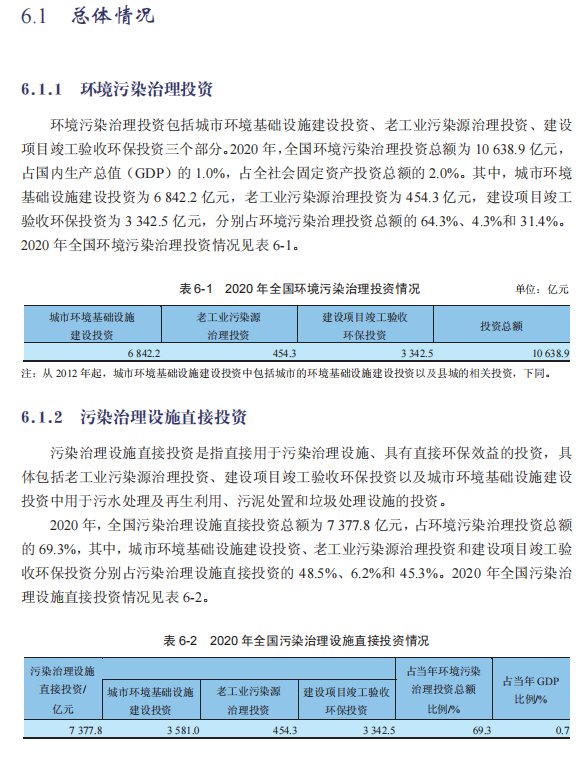 6.1 总体情况

6.1.1 环境污染治理投资

环境污染治理投资包括城市环境基础设施建设投资、老工业污染源治理投资、建设项目竣工验收环保投资三个部分。2020 年，全国环境污染治理投资总额为 10 638.9 亿元，占国内生产总值（GDP）的 1.0%，占全社会固定资产投资总额的 2.0%。其中，城市环境基础设施建设投资为 6 842.2 亿元，老工业污染源治理投资为 454.3 亿元，建设项目竣工验收环保投资为 3 342.5 亿元，分别占环境污染治理投资总额的 64.3%、4.3%和 31.4%。2020 年全国环境污染治理投资情况见表 6-1。

表 6-1 2020 年全国环境污染治理投资情况

单位：亿元

| 城市环境基础设施建设投资 | 老工业污染源治理投资 | 建设项目竣工验收环保投资 | 投资总额 |
|---|---|---|---|
| 6 842.2 | 454.3 | 3 342.5 | 10 638.9 |

注：从 2012 年起，城市环境基础设施建设投资中包括城市的环境基础设施建设投资以及县城的相关投资，下同。

6.1.2 污染治理设施直接投资

污染治理设施直接投资是指直接用于污染治理设施、具有直接环保效益的投资，具体包括老工业污染源治理投资、建设项目竣工验收环保投资以及城市环境基础设施建设投资中用于污水处理及再生利用、污泥处置和垃圾处理设施的投资。

2020 年，全国污染治理设施直接投资总额为 7 377.8 亿元，占环境污染治理投资总额的 69.3%，其中，城市环境基础设施建设投资、老工业污染源治理投资和建设项目竣工验收环保投资分别占污染治理设施直接投资的 48.5%、6.2%和 45.3%。2020 年全国污染治理设施直接投资情况见表 6-2。

表 6-2 2020 年全国污染治理设施直接投资情况

| 污染治理设施直接投资/亿元 | 城市环境基础设施建设投资 | 老工业污染源治理投资 | 建设项目竣工验收环保投资 | 占当年环境污染治理投资总额比例/% | 占当年 GDP 比例/% |
|---|---|---|---|---|---|
| 7 377.8 | 3 581.0 | 454.3 | 3 342.5 | 69.3 | 0.7 |